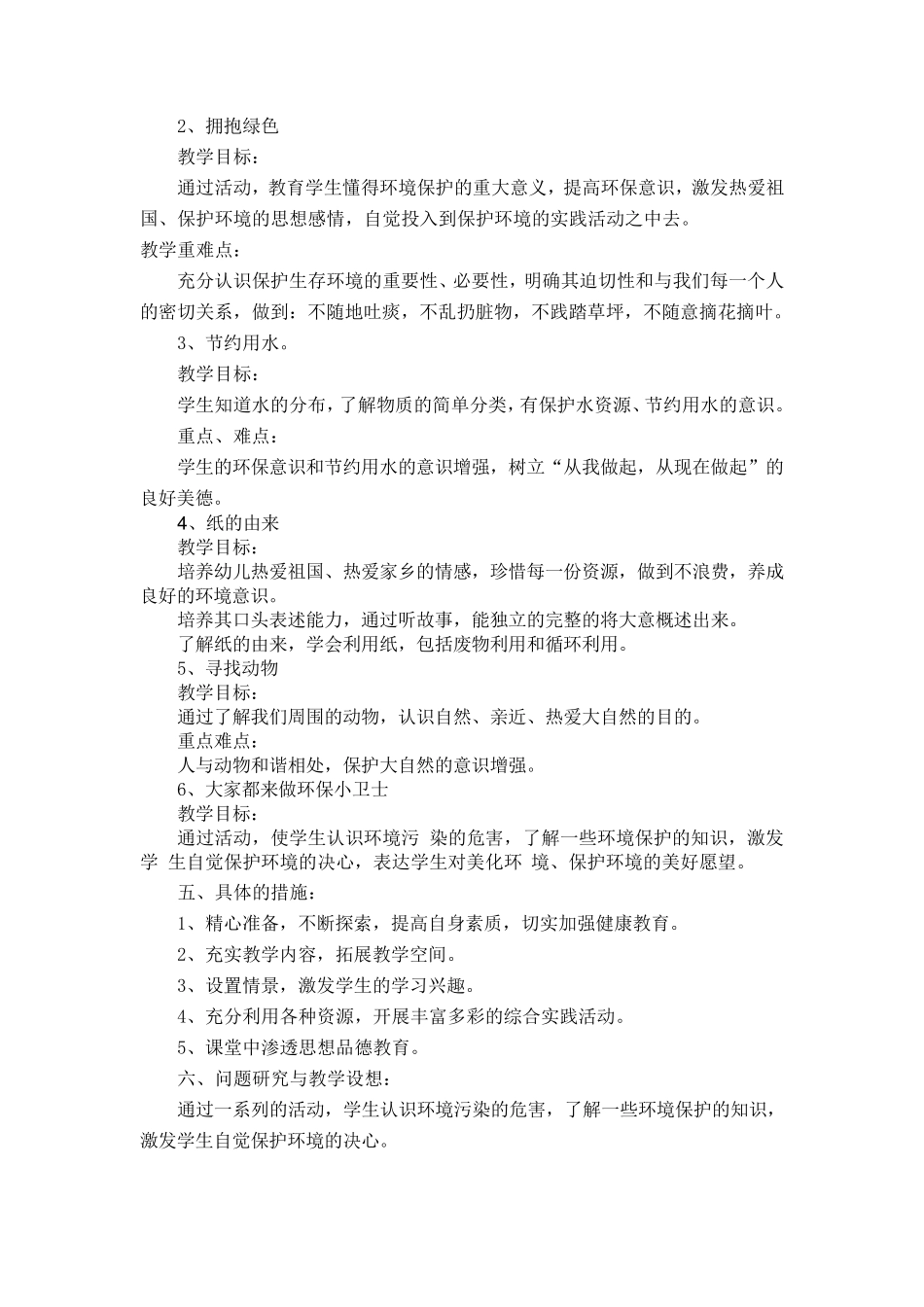 2、拥抱绿色

教学目标：

通过活动，教育学生懂得环境保护的重大意义，提高环保意识，激发热爱祖国、保护环境的思想感情，自觉投入到保护环境的实践活动之中去。

教学重难点：

充分认识保护生存环境的重要性、必要性，明确其迫切性和与我们每一个人的密切关系，做到：不随地吐痰，不乱扔脏物，不践踏草坪，不随意摘花摘叶。

3、节约用水。

教学目标：

学生知道水的分布，了解物质的简单分类，有保护水资源、节约用水的意识。

重点、难点：

学生的环保意识和节约用水的意识增强，树立“从我做起，从现在做起”的良好美德。

4、纸的由来

教学目标：

培养幼儿热爱祖国、热爱家乡的情感，珍惜每一份资源，做到不浪费，养成良好的环境意识。

培养其口头表述能力，通过听故事，能独立的完整的将大意概述出来。

了解纸的由来，学会利用纸，包括废物利用和循环利用。

5、寻找动物

教学目标：

通过了解我们周围的动物，认识自然、亲近、热爱大自然的目的。

重点难点：

人与动物和谐相处，保护大自然的意识增强。

6、大家都来做环保小卫士

教学目标：

通过活动，使学生认识环境污 染的危害，了解一些环境保护的知识，激发学 生自觉保护环境的决心，表达学生对美化环 境、保护环境的美好愿望。

五、具体的措施：

1、精心准备，不断探索，提高自身素质，切实加强健康教育。

2、充实教学内容，拓展教学空间。

3、设置情景，激发学生的学习兴趣。

4、充分利用各种资源，开展丰富多彩的综合实践活动。

5、课堂中渗透思想品德教育。

六、问题研究与教学设想：

通过一系列的活动，学生认识环境污染的危害，了解一些环境保护的知识，激发学生自觉保护环境的决心。